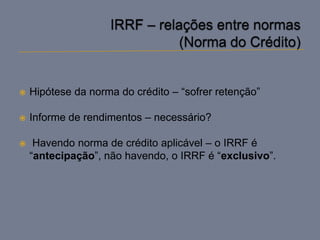 IRRF – relações entre normas (Norma do Crédito)

Hipótese da norma do crédito – “sofrer retenção”

Informe de rendimentos – necessário?

Havendo norma de crédito aplicável – o IRRF é “antecipação”, não havendo, o IRRF é “exclusivo”.